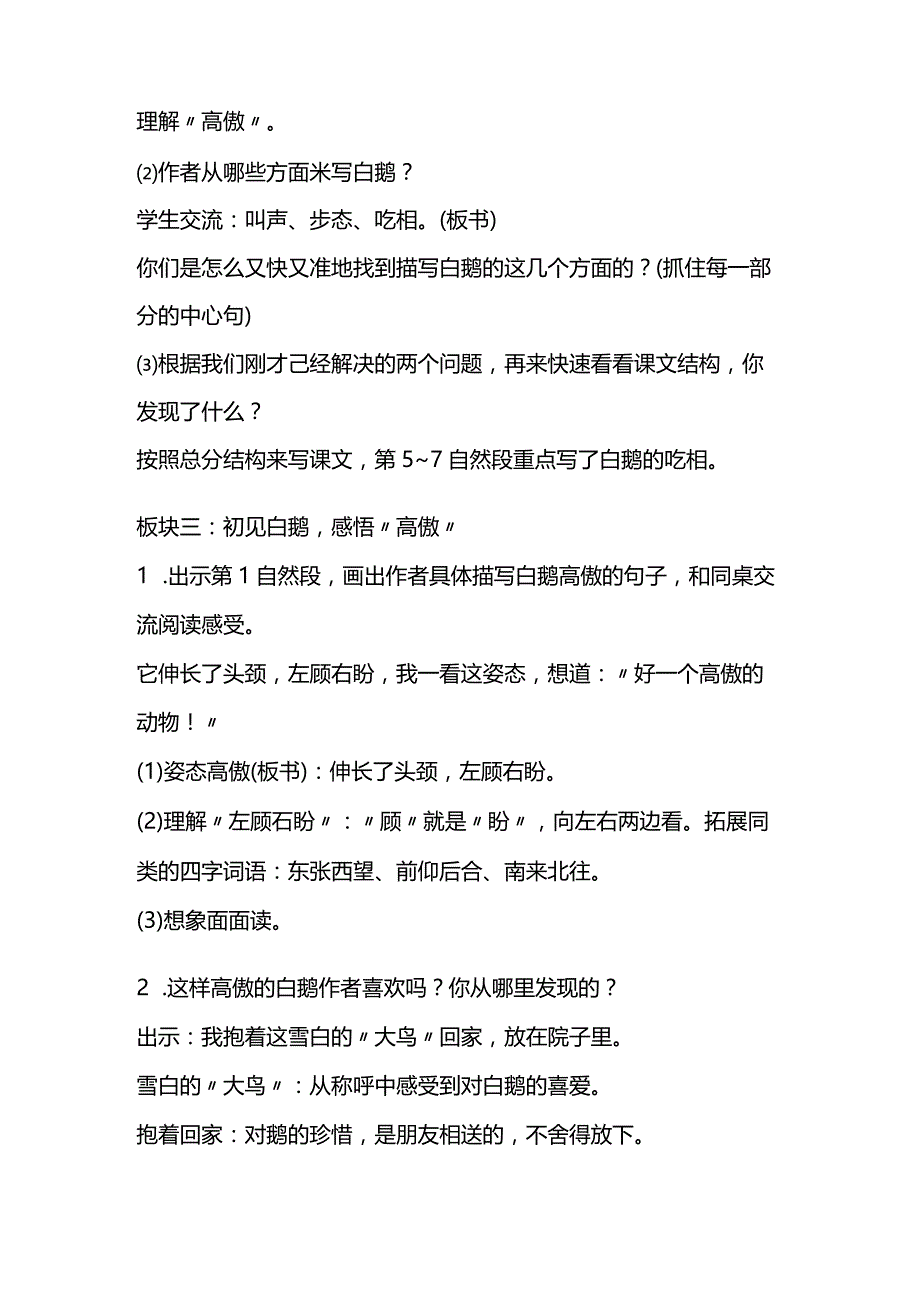 理解〃高傲〃。

⑵作者从哪些方面米写白鹅？

学生交流：叫声、步态、吃相。(板书)

你们是怎么又快又准地找到描写白鹅的这几个方面的？(抓住每一部分的中心句)

⑶根据我们刚才己经解决的两个问题，再来快速看看课文结构，你发现了什么？

按照总分结构来写课文，第5~7自然段重点写了白鹅的吃相。

板块三：初见白鹅，感悟〃高傲〃

1 .出示第1自然段，画出作者具体描写白鹅高傲的句子，和同桌交流阅读感受。

它伸长了头颈，左顾右盼，我一看这姿态，想道：〃好一个高傲的动物！〃

(1)姿态高傲(板书)：伸长了头颈，左顾右盼。

(2)理解〃左顾石盼〃：〃顾〃就是〃盼〃，向左右两边看。拓展同类的四字词语：东张西望、前仰后合、南来北往。

(3)想象面面读。

2 .这样高傲的白鹅作者喜欢吗？你从哪里发现的？

出示：我抱着这雪白的〃大鸟〃回家，放在院子里。

雪白的〃大鸟〃：从称呼中感受到对白鹅的喜爱。

抱着回家：对鹅的珍惜，是朋友相送的，不舍得放下。